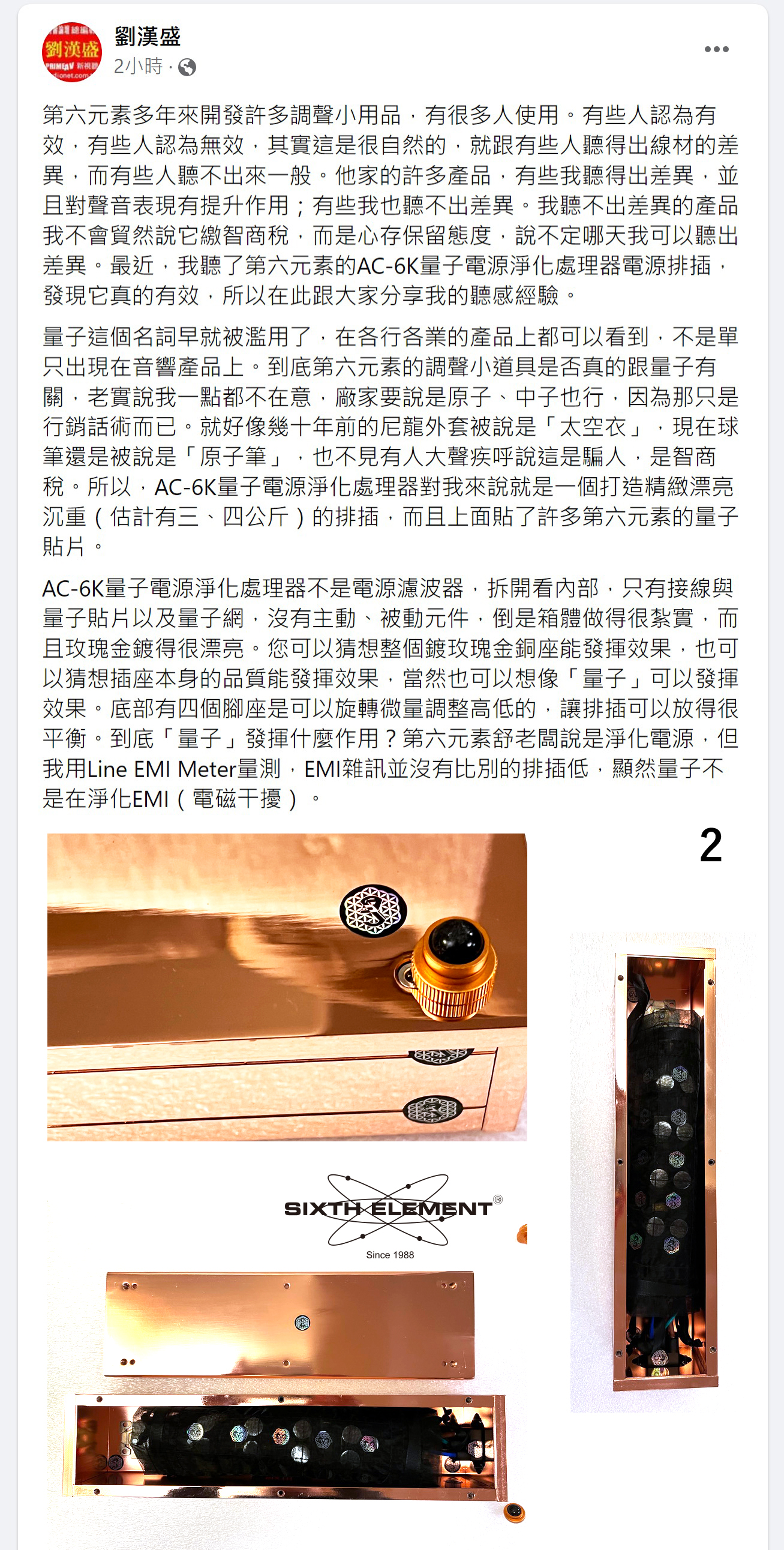 劉漢盛
2小時 ·

第六元素多年來開發許多調聲小用品，有很多人使用。有些人認為有效，有些人認為無效，其實這是很自然的，就跟有些人聽得出線材的差異，而有些人聽不出來一般。他家的許多產品，有些我聽得出差異，並且對聲音表現有提升作用；有些我也聽不出差異。我聽不出差異的產品我不會貿然說它繳智商稅，而是心存保留態度，說不定哪天我可以聽出差異。最近，我聽了第六元素的AC-6K量子電源淨化處理器電源排插，發現它真的有效，所以在此跟大家分享我的聽感經驗。

量子這個名詞早就被濫用了，在各行各業的產品上都可以看到，不是單只出現在音響產品上。到底第六元素的調聲小道具是否真的跟量子有關，老實說我一點都不在意，廠家要說是原子、中子也行，因為那只是行銷話術而已。就好像幾十年前的尼龍外套被說是「太空衣」，現在球筆還是被說是「原子筆」，也不見有人大聲疾呼說這是騙人，是智商稅。所以，AC-6K量子電源淨化處理器對我來說就是一個打造精緻漂亮沉重（估計有三、四公斤）的排插，而且上面貼了許多第六元素的量子貼片。

AC-6K量子電源淨化處理器不是電源濾波器，拆開看內部，只有接線與量子貼片以及量子網，沒有主動、被動元件，倒是箱體做得很紮實，而且玫瑰金鍍得很漂亮。您可以猜想整個鍍玫瑰金銅座能發揮效果，也可以猜想插座本身的品質能發揮效果，當然也可以想像「量子」可以發揮效果。底部有四個腳座是可以旋轉微量調整高低的，讓排插可以放得很平衡。到底「量子」發揮什麼作用？第六元素舒老闆說是淨化電源，但我用Line EMI Meter量測，EMI雜訊並沒有比別的排插低，顯然量子不是在淨化EMI（電磁干擾）。

2

SIXTH ELEMENT®
Since 1988